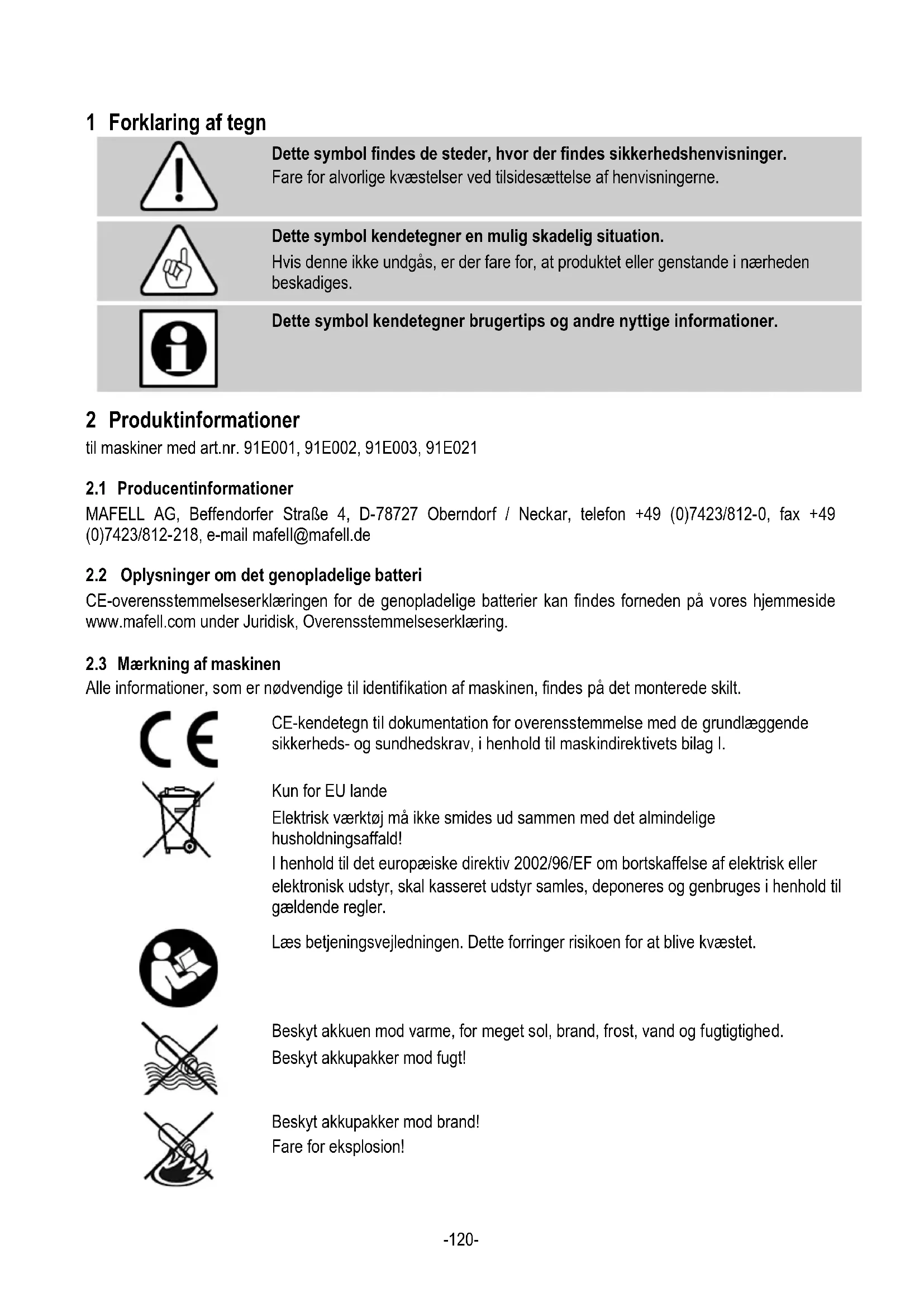 1 Forklaring af tegn

Dette symbol findes de steder, hvor der findes sikkerhedshenvisninger.
Fare for alvorlige kvæstelser ved tilsidesættelse af henvisningerne.

Dette symbol kendetegner en mulig skadelig situation.
Hvis denne ikke undgås, er der fare for, at produktet eller genstande i nærheden beskadiges.

Dette symbol kendetegner brugertips og andre nyttige informationer.

2 Produktinformationer
til maskiner med art.nr. 91E001, 91E002, 91E003, 91E021

2.1 Producentinformationer
MAFELL AG, Beffendorfer Straße 4, D-78727 Oberndorf / Neckar, telefon +49 (0)7423/812-0, fax +49 (0)7423/812-218, e-mail mafell@mafell.de

2.2 Oplysninger om det genopladelige batteri
CE-overensstemmelseserklæringen for de genopladelige batterier kan findes forneden på vores hjemmeside www.mafell.com under Juridisk, Overensstemmelseserklæring.

2.3 Mærkning af maskinen
Alle informationer, som er nødvendige til identifikation af maskinen, findes på det monterede skilt.

CE-kendetegn til dokumentation for overensstemmelse med de grundlæggende sikkerheds- og sundhedskrav, i henhold til maskindirektivets bilag I.

Kun for EU lande
Elektrisk værktøj må ikke smides ud sammen med det almindelige husholdningsaffald!
I henhold til det europæiske direktiv 2002/96/EF om bortskaffelse af elektrisk eller elektronisk udstyr, skal kasseret udstyr samles, deponeres og genbruges i henhold til gældende regler.

Læs betjeningsvejledningen. Dette forringer risikoen for at blive kvæstet.

Beskyt akkuen mod varme, for meget sol, brand, frost, vand og fugtigtighed.
Beskyt akkupakker mod fugt!

Beskyt akkupakker mod brand!
Fare for eksplosion!

-120-